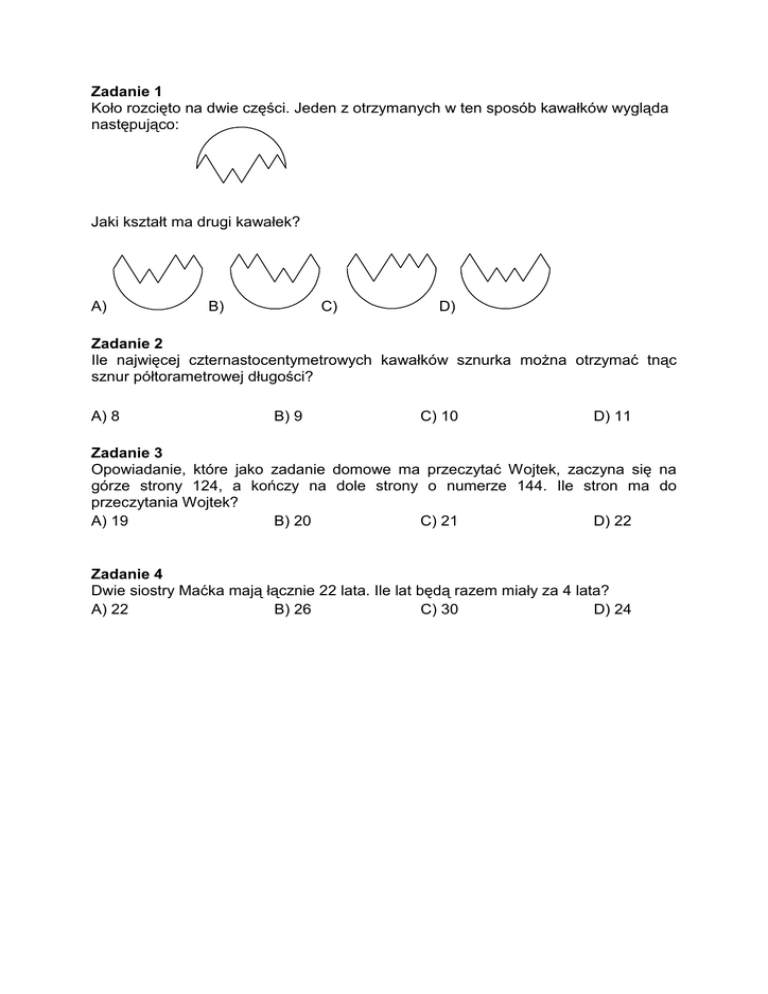 **Zadanie 1**
Koło rozcięto na dwie części. Jeden z otrzymanych w ten sposób kawałków wygląda następująco:

Jaki kształt ma drugi kawałek?

A) B) C) D)

**Zadanie 2**
Ile najwięcej czternastocentymetrowych kawałków sznurka można otrzymać tnąc sznur półtorametrowej długości?

A) 8 B) 9 C) 10 D) 11

**Zadanie 3**
Opowiadanie, które jako zadanie domowe ma przeczytać Wojtek, zaczyna się na górze strony 124, a kończy na dole strony o numerze 144. Ile stron ma do przeczytania Wojtek?
A) 19 B) 20 C) 21 D) 22

**Zadanie 4**
Dwie siostry Maćka mają łącznie 22 lata. Ile lat będą razem miały za 4 lata?
A) 22 B) 26 C) 30 D) 24